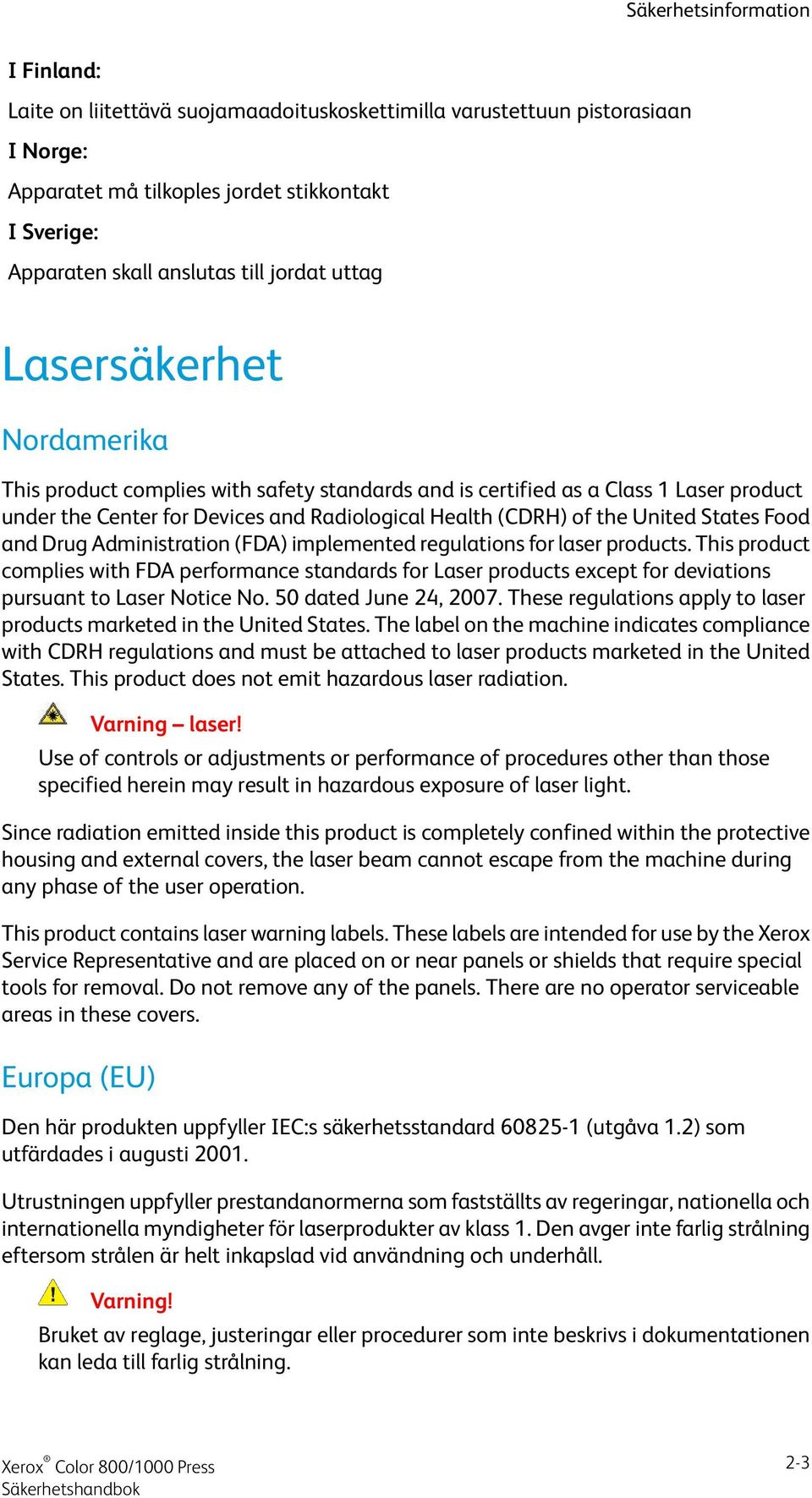 Säkerhetsinformation

I Finland:

Laite on liitettävä suojamaadoituskoskettimilla varustettuun pistorasiaan

I Norge:

Apparatet må tilkoples jordet stikkontakt

I Sverige:

Apparaten skall anslutas till jordat uttag

Lasersäkerhet

Nordamerika

This product complies with safety standards and is certified as a Class 1 Laser product under the Center for Devices and Radiological Health (CDRH) of the United States Food and Drug Administration (FDA) implemented regulations for laser products. This product complies with FDA performance standards for Laser products except for deviations pursuant to Laser Notice No. 50 dated June 24, 2007. These regulations apply to laser products marketed in the United States. The label on the machine indicates compliance with CDRH regulations and must be attached to laser products marketed in the United States. This product does not emit hazardous laser radiation.

Varning – laser!

Use of controls or adjustments or performance of procedures other than those specified herein may result in hazardous exposure of laser light.

Since radiation emitted inside this product is completely confined within the protective housing and external covers, the laser beam cannot escape from the machine during any phase of the user operation.

This product contains laser warning labels. These labels are intended for use by the Xerox Service Representative and are placed on or near panels or shields that require special tools for removal. Do not remove any of the panels. There are no operator serviceable areas in these covers.

Europa (EU)

Den här produkten uppfyller IEC:s säkerhetsstandard 60825-1 (utgåva 1.2) som utfärdades i augusti 2001.

Utrustningen uppfyller prestandanormerna som fastställts av regeringar, nationella och internationella myndigheter för laserprodukter av klass 1. Den avger inte farlig strålning eftersom strålen är helt inkapslad vid användning och underhåll.

Varning!

Bruket av reglage, justeringar eller procedurer som inte beskrivs i dokumentationen kan leda till farlig strålning.

Xerox® Color 800/1000 Press
Säkerhetshandbok

2-3